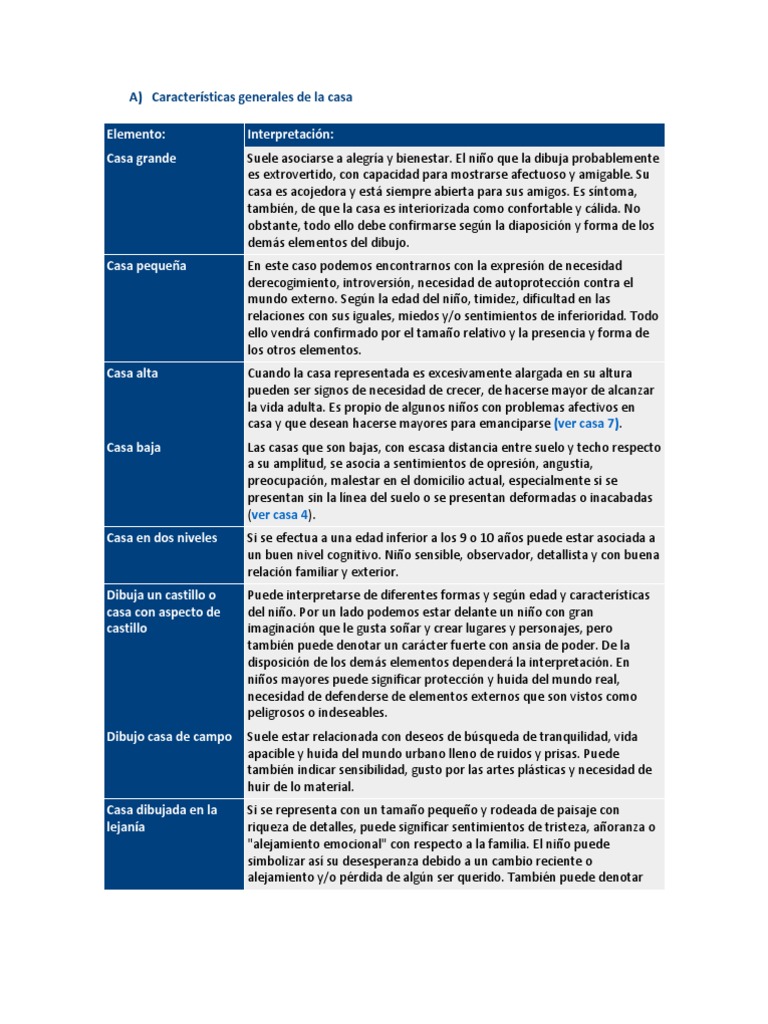 A) Características generales de la casa

| Elemento: | Interpretación: |
|---|---|
| Casa grande | Suele asociarse a alegría y bienestar. El niño que la dibuja probablemente es extrovertido, con capacidad para mostrarse afectuoso y amigable. Su casa es acojedora y está siempre abierta para sus amigos. Es síntoma, también, de que la casa es interiorizada como confortable y cálida. No obstante, todo ello debe confirmarse según la diaposición y forma de los demás elementos del dibujo. |
| Casa pequeña | En este caso podemos encontrarnos con la expresión de necesidad derecogimiento, introversión, necesidad de autoprotección contra el mundo externo. Según la edad del niño, timidez, dificultad en las relaciones con sus iguales, miedos y/o sentimientos de inferioridad. Todo ello vendrá confirmado por el tamaño relativo y la presencia y forma de los otros elementos. |
| Casa alta | Cuando la casa representada es excesivamente alargada en su altura pueden ser signos de necesidad de crecer, de hacerse mayor de alcanzar la vida adulta. Es propio de algunos niños con problemas afectivos en casa y que desean hacerse mayores para emanciparse (ver casa 7). |
| Casa baja | Las casas que son bajas, con escasa distancia entre suelo y techo respecto a su amplitud, se asocia a sentimientos de opresión, angustia, preocupación, malestar en el domicilio actual, especialmente si se presentan sin la línea del suelo o se presentan deformadas o inacabadas (ver casa 4). |
| Casa en dos niveles | Si se efectua a una edad inferior a los 9 o 10 años puede estar asociada a un buen nivel cognitivo. Niño sensible, observador, detallista y con buena relación familiar y exterior. |
| Dibuja un castillo o casa con aspecto de castillo | Puede interpretarse de diferentes formas y según edad y características del niño. Por un lado podemos estar delante un niño con gran imaginación que le gusta soñar y crear lugares y personajes, pero también puede denotar un carácter fuerte con ansia de poder. De la disposición de los demás elementos dependerá la interpretación. En niños mayores puede significar protección y huida del mundo real, necesidad de defenderse de elementos externos que son vistos como peligrosos o indeseables. |
| Dibujo casa de campo | Suele estar relacionada con deseos de búsqueda de tranquilidad, vida apacible y huida del mundo urbano lleno de ruidos y prisas. Puede también indicar sensibilidad, gusto por las artes plásticas y necesidad de huir de lo material. |
| Casa dibujada en la lejanía | Si se representa con un tamaño pequeño y rodeada de paisaje con riqueza de detalles, puede significar sentimientos de tristeza, añoranza o "alejamiento emocional" con respecto a la familia. El niño puede simbolizar así su desesperanza debido a un cambio reciente o alejamiento y/o pérdida de algún ser querido. También puede denotar |